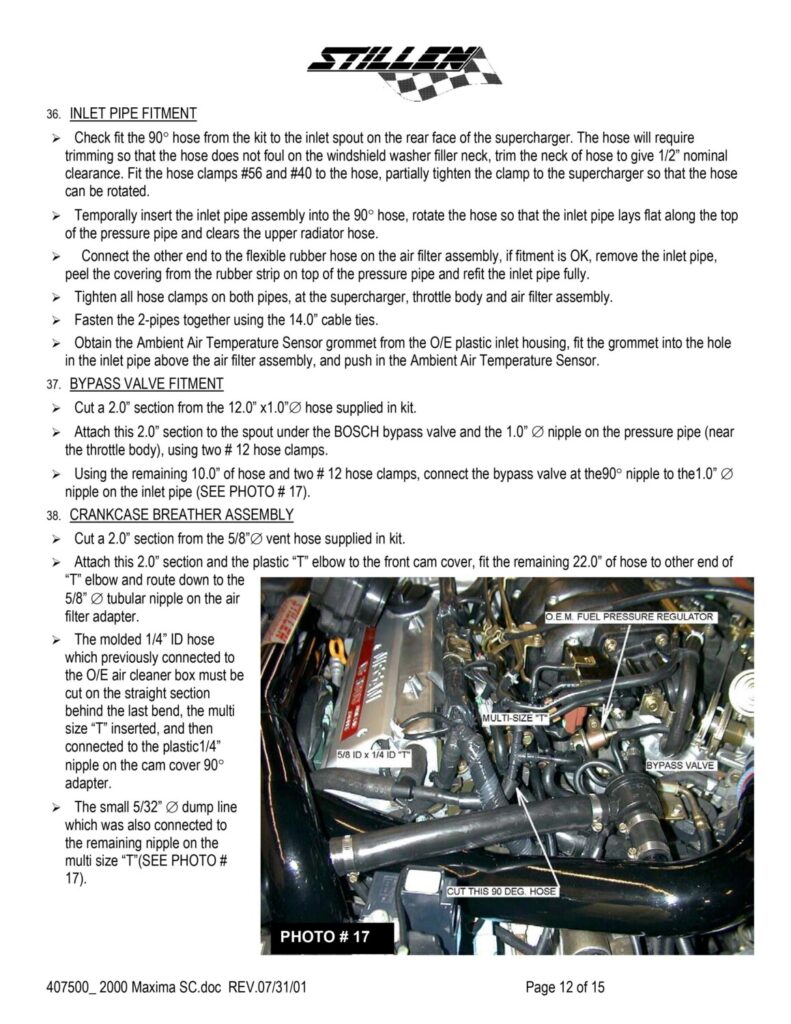 STILLEN

36. INLET PIPE FITMENT

➢ Check fit the 90° hose from the kit to the inlet spout on the rear face of the supercharger. The hose will require trimming so that the hose does not foul on the windshield washer filler neck, trim the neck of hose to give 1/2" nominal clearance. Fit the hose clamps #56 and #40 to the hose, partially tighten the clamp to the supercharger so that the hose can be rotated.

➢ Temporally insert the inlet pipe assembly into the 90° hose, rotate the hose so that the inlet pipe lays flat along the top of the pressure pipe and clears the upper radiator hose.

➢ Connect the other end to the flexible rubber hose on the air filter assembly, if fitment is OK, remove the inlet pipe, peel the covering from the rubber strip on top of the pressure pipe and refit the inlet pipe fully.

➢ Tighten all hose clamps on both pipes, at the supercharger, throttle body and air filter assembly.

➢ Fasten the 2-pipes together using the 14.0" cable ties.

➢ Obtain the Ambient Air Temperature Sensor grommet from the O/E plastic inlet housing, fit the grommet into the hole in the inlet pipe above the air filter assembly, and push in the Ambient Air Temperature Sensor.

37. BYPASS VALVE FITMENT

➢ Cut a 2.0" section from the 12.0" x1.0"∅ hose supplied in kit.

➢ Attach this 2.0" section to the spout under the BOSCH bypass valve and the 1.0" ∅ nipple on the pressure pipe (near the throttle body), using two # 12 hose clamps.

➢ Using the remaining 10.0" of hose and two # 12 hose clamps, connect the bypass valve at the90° nipple to the1.0" ∅ nipple on the inlet pipe (SEE PHOTO # 17).

38. CRANKCASE BREATHER ASSEMBLY

➢ Cut a 2.0" section from the 5/8"∅ vent hose supplied in kit.

➢ Attach this 2.0" section and the plastic "T" elbow to the front cam cover, fit the remaining 22.0" of hose to other end of "T" elbow and route down to the 5/8" ∅ tubular nipple on the air filter adapter.

➢ The molded 1/4" ID hose which previously connected to the O/E air cleaner box must be cut on the straight section behind the last bend, the multi size "T" inserted, and then connected to the plastic1/4" nipple on the cam cover 90° adapter.

➢ The small 5/32" ∅ dump line which was also connected to the remaining nipple on the multi size "T"(SEE PHOTO # 17).

O.E.M. FUEL PRESSURE REGULATOR
MULTI-SIZE "T"
5/8 ID x 1/4 ID "T"
BYPASS VALVE
CUT THIS 90 DEG. HOSE
PHOTO # 17

407500_ 2000 Maxima SC.doc REV.07/31/01

Page 12 of 15